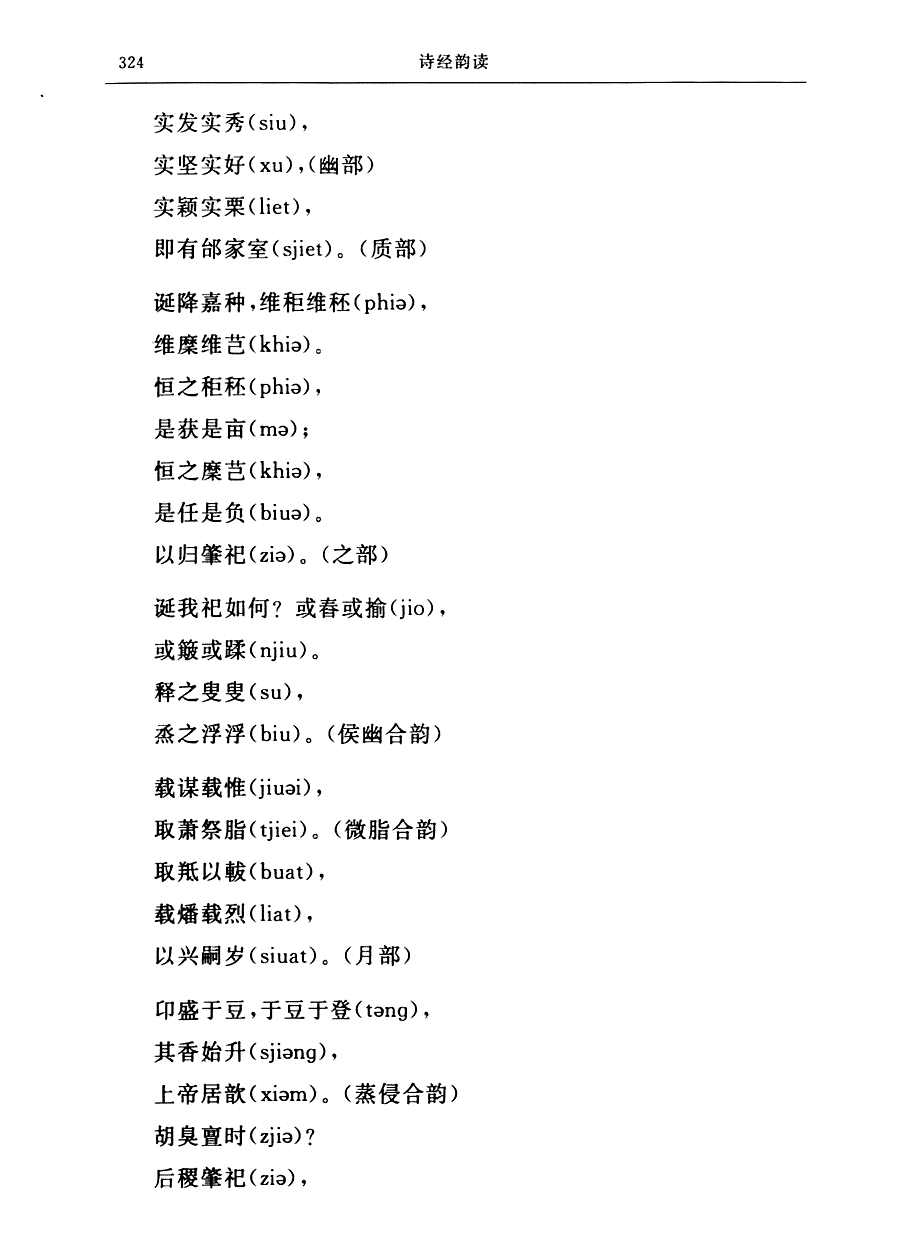 324 诗经韵读

实发实秀(siu),
实坚实好(xu),(幽部)
实颖实栗(liet),
即有邰家室(sjiet)。(质部)

诞降嘉种,维秬维秠(phiə),
维穈维芑(khiə)。
恒之秬秠(phiə),
是获是亩(mə);
恒之穈芑(khiə),
是任是负(biuə)。
以归肇祀(ziə)。(之部)

诞我祀如何? 或舂或揄(jio),
或簸或蹂(njiu)。
释之叟叟(su),
烝之浮浮(biu)。(侯幽合韵)

载谋载惟(jiuəi),
取萧祭脂(tjiei)。(微脂合韵)
取羝以軷(buat),
载燔载烈(liat),
以兴嗣岁(siuat)。(月部)

卬盛于豆,于豆于登(təng),
其香始升(sjiəng),
上帝居歆(xiəm)。(蒸侵合韵)
胡臭亶时(zjiə)?
后稷肇祀(ziə),